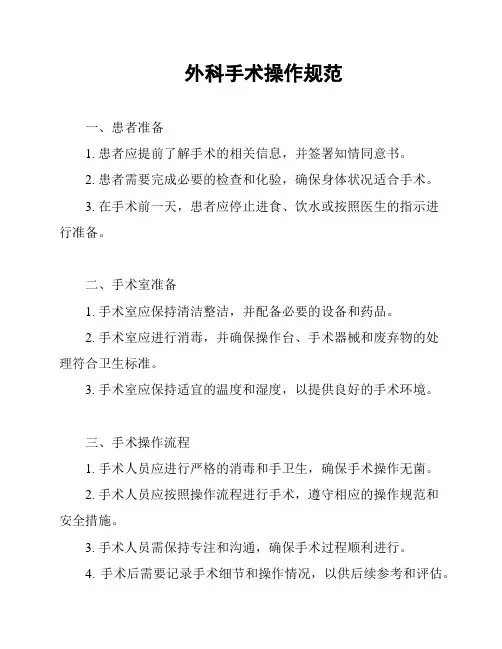 外科手术操作规范

一、患者准备

1. 患者应提前了解手术的相关信息，并签署知情同意书。

2. 患者需要完成必要的检查和化验，确保身体状况适合手术。

3. 在手术前一天，患者应停止进食、饮水或按照医生的指示进行准备。

二、手术室准备

1. 手术室应保持清洁整洁，并配备必要的设备和药品。

2. 手术室应进行消毒，并确保操作台、手术器械和废弃物的处理符合卫生标准。

3. 手术室应保持适宜的温度和湿度，以提供良好的手术环境。

三、手术操作流程

1. 手术人员应进行严格的消毒和手卫生，确保手术操作无菌。

2. 手术人员应按照操作流程进行手术，遵守相应的操作规范和安全措施。

3. 手术人员需保持专注和沟通，确保手术过程顺利进行。

4. 手术后需要记录手术细节和操作情况，以供后续参考和评估。